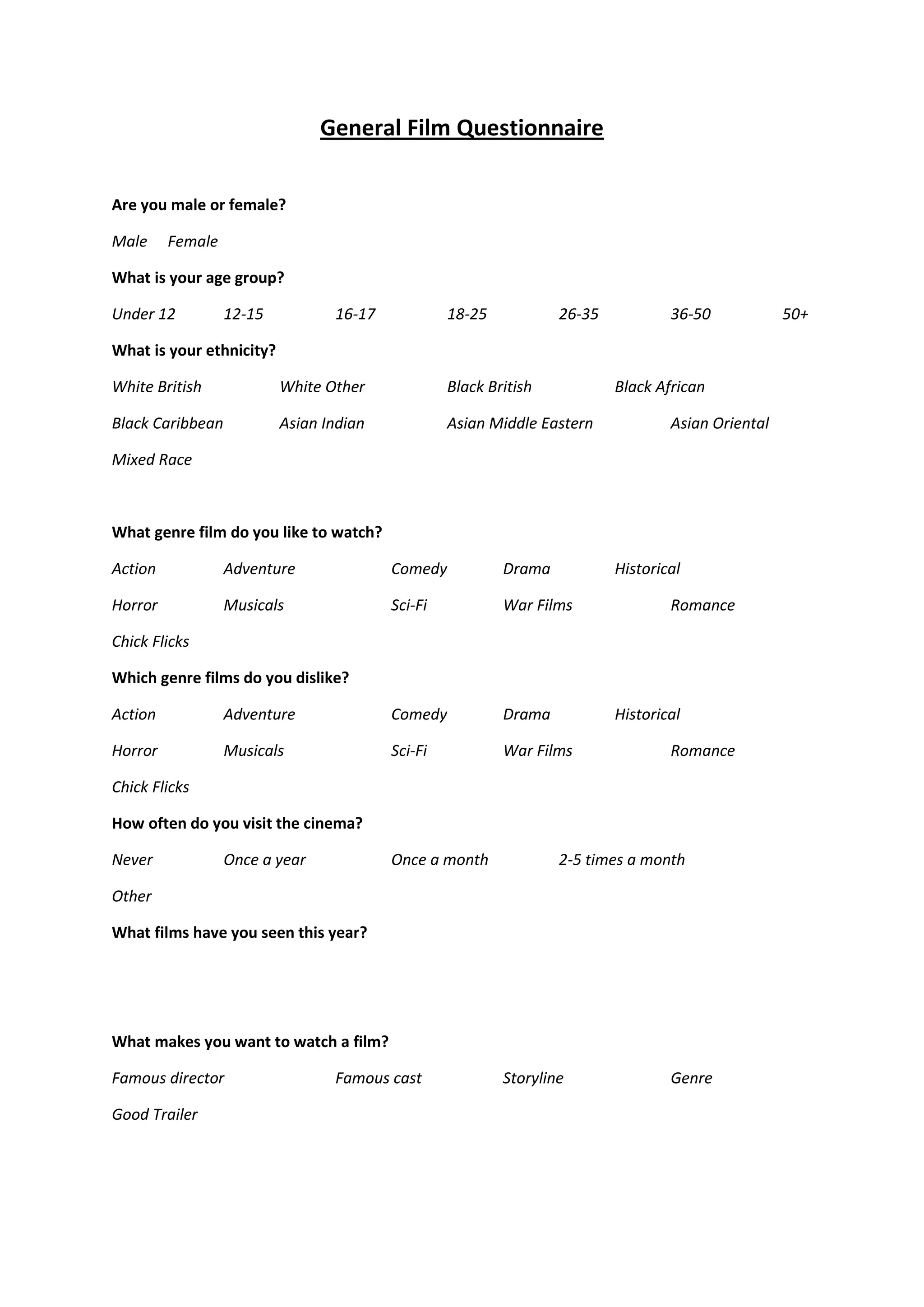 General Film Questionnaire

Are you male or female?

Male Female

What is your age group?

Under 12 12-15 16-17 18-25 26-35 36-50 50+

What is your ethnicity?

White British White Other Black British Black African

Black Caribbean Asian Indian Asian Middle Eastern Asian Oriental

Mixed Race

What genre film do you like to watch?

Action Adventure Comedy Drama Historical

Horror Musicals Sci-Fi War Films Romance

Chick Flicks

Which genre films do you dislike?

Action Adventure Comedy Drama Historical

Horror Musicals Sci-Fi War Films Romance

Chick Flicks

How often do you visit the cinema?

Never Once a year Once a month 2-5 times a month

Other

What films have you seen this year?

What makes you want to watch a film?

Famous director Famous cast Storyline Genre

Good Trailer